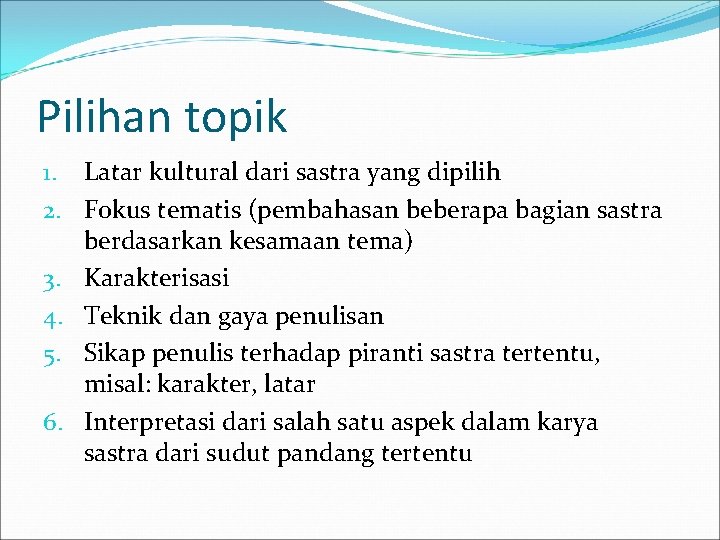 Pilihan topik

1. Latar kultural dari sastra yang dipilih
2. Fokus tematis (pembahasan beberapa bagian sastra berdasarkan kesamaan tema)
3. Karakterisasi
4. Teknik dan gaya penulisan
5. Sikap penulis terhadap piranti sastra tertentu, misal: karakter, latar
6. Interpretasi dari salah satu aspek dalam karya sastra dari sudut pandang tertentu